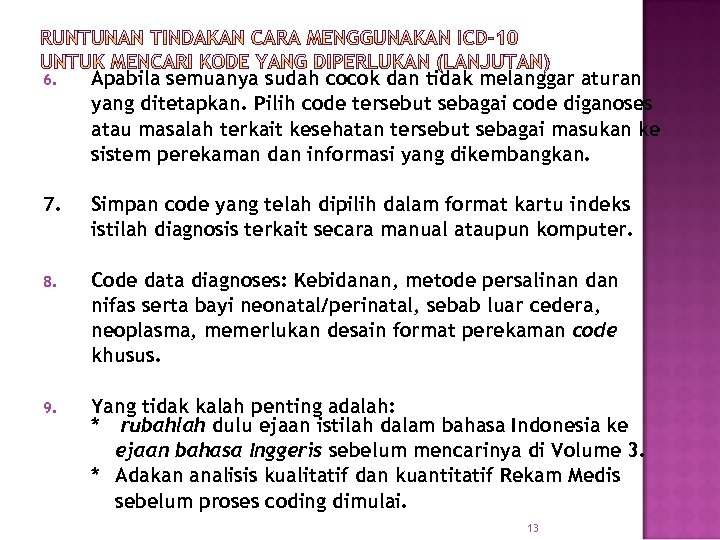 RUNTUNAN TINDAKAN CARA MENGGUNAKAN ICD-10 UNTUK MENCARI KODE YANG DIPERLUKAN (LANJUTAN)

6. Apabila semuanya sudah cocok dan tidak melanggar aturan yang ditetapkan. Pilih code tersebut sebagai code diganoses atau masalah terkait kesehatan tersebut sebagai masukan ke sistem perekaman dan informasi yang dikembangkan.

7. Simpan code yang telah dipilih dalam format kartu indeks istilah diagnosis terkait secara manual ataupun komputer.

8. Code data diagnoses: Kebidanan, metode persalinan dan nifas serta bayi neonatal/perinatal, sebab luar cedera, neoplasma, memerlukan desain format perekaman code khusus.

9. Yang tidak kalah penting adalah:
* rubahlah dulu ejaan istilah dalam bahasa Indonesia ke ejaan bahasa Inggeris sebelum mencarinya di Volume 3.
* Adakan analisis kualitatif dan kuantitatif Rekam Medis sebelum proses coding dimulai.

13